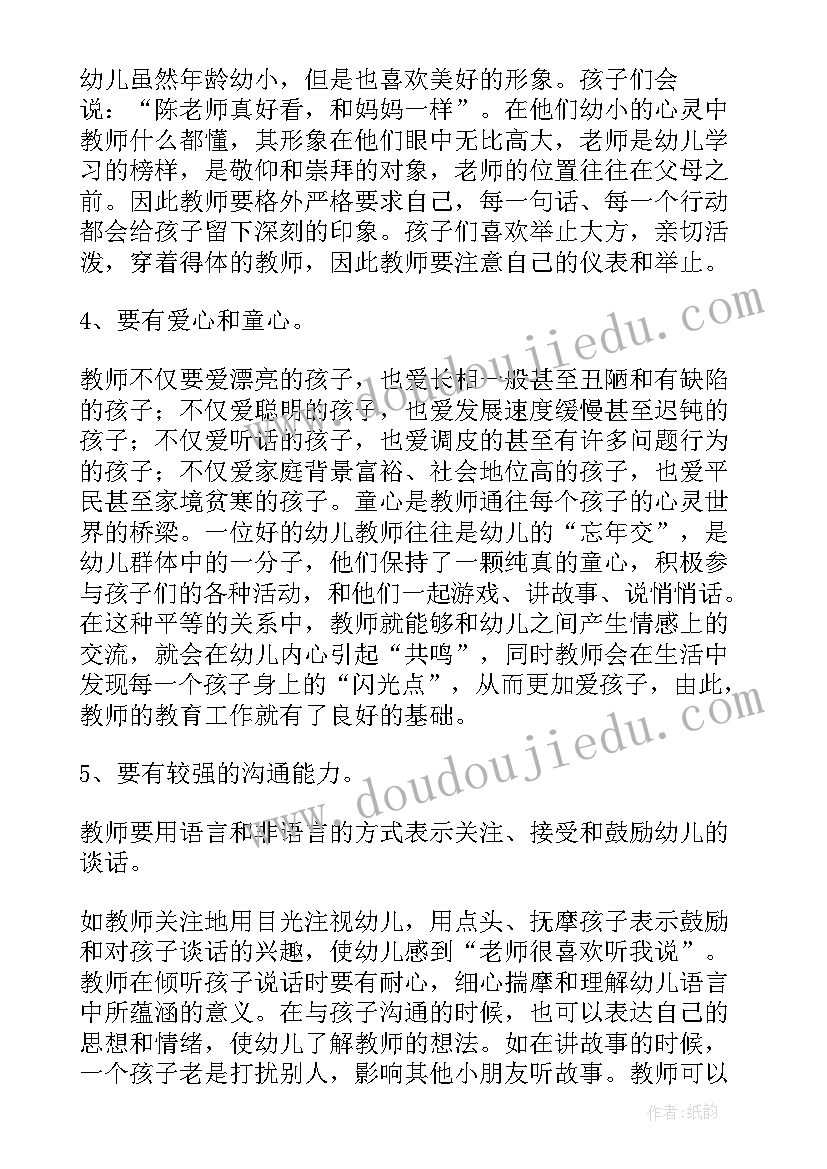 幼儿虽然年龄幼小，但是也喜欢美好的形象。孩子们会说：“陈老师真好看，和妈妈一样”。在他们幼小的心灵中教师什么都懂，其形象在他们眼中无比高大，老师是幼儿学习的榜样，是敬仰和崇拜的对象，老师的位置往往在父母之前。因此教师要格外严格要求自己，每一句话、每一个行动都会给孩子留下深刻的印象。孩子们喜欢举止大方，亲切活泼，穿着得体的教师，因此教师要注意自己的仪表和举止。

4、要有爱心和童心。

教师不仅要爱漂亮的孩子，也爱长相一般甚至丑陋和有缺陷的孩子；不仅爱聪明的孩子，也爱发展速度缓慢甚至迟钝的孩子；不仅爱听话的孩子，也爱调皮的甚至有许多问题行为的孩子；不仅爱家庭背景富裕、社会地位高的孩子，也爱平民甚至家境贫寒的孩子。童心是教师通往每个孩子的心灵世界的桥梁。一位好的幼儿教师往往是幼儿的“忘年交”，是幼儿群体中的一分子，他们保持了一颗纯真的童心，积极参与孩子们的各种活动，和他们一起游戏、讲故事、说悄悄话。在这种平等的关系中，教师就能够和幼儿之间产生情感上的交流，就会在幼儿内心引起“共鸣”，同时教师会在生活中发现每一个孩子身上的“闪光点”，从而更加爱孩子，由此，教师的教育工作就有了良好的基础。

5、要有较强的沟通能力。

教师要用语言和非语言的方式表示关注、接受和鼓励幼儿的谈话。

如教师关注地用目光注视幼儿，用点头、抚摩孩子表示鼓励和对孩子谈话的兴趣，使幼儿感到“老师很喜欢听我说”。教师在倾听孩子说话时要有耐心，细心揣摩和理解幼儿语言中所蕴涵的意义。在与孩子沟通的时候，也可以表达自己的思想和情绪，使幼儿了解教师的想法。如在讲故事的时候，一个孩子老是打扰别人，影响其他小朋友听故事。教师可以

www.doudoujiedu.com
www.doudoujiedu.com
作者：纸韵